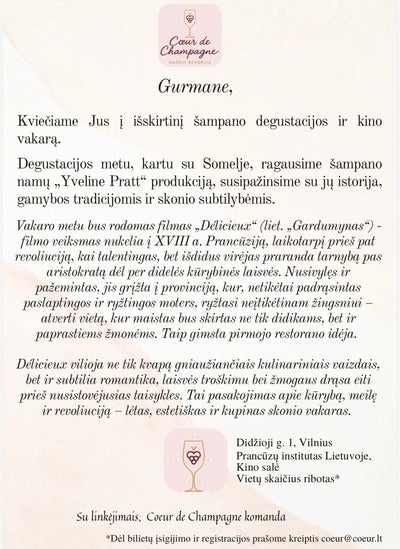 Cœur de Champagne
MAŽOJI BENDRIJA

Gurmane,

Kviečiame Jus į išskirtinį šampano degustacijos ir kino vakarą.

Degustacijos metu, kartu su Somelje, ragausime šampano namų „Yveline Pratt“ produkciją, susipažinsime su jų istorija, gamybos tradicijomis ir skonio subtilybėmis.

Vakaro metu bus rodomas filmas „Délicieux“ (liet. „Gardumynas“) - filmo veiksmas nukelia į XVIII a. Prancūziją, laikotarpį prieš pat revoliuciją, kai talentingas, bet išdidus virėjas praranda tarnybą pas aristokratą dėl per didelės kūrybinės laisvės. Nusivylęs ir pažemintas, jis grįžta į provinciją, kur, netikėtai padrąsintas paslaptingos ir ryžtingos moters, ryžtasi neįtikėtinam žingsniui – atverti vietą, kur maistas bus skirtas ne tik didikams, bet ir paprastiems žmonėms. Taip gimsta pirmojo restorano idėja.

Délicieux vilioja ne tik kvapą gniaužiančiais kulinariniais vaizdais, bet ir subtilia romantika, laisvės troškimu bei žmogaus drąsa eiti prieš nusistovėjusias taisykles. Tai pasakojimas apie kūrybą, meilę ir revoliuciją – lėtas, estetiškas ir kupinas skonio vakaras.

Didžioji g. 1, Vilnius
Prancūzų institutas Lietuvoje, Kino salė
Vietų skaičius ribotas*

Su linkėjimais, Coeur de Champagne komanda

*Dėl bilietų įsigijimo ir registracijos prašome kreiptis coeur@coeur.lt